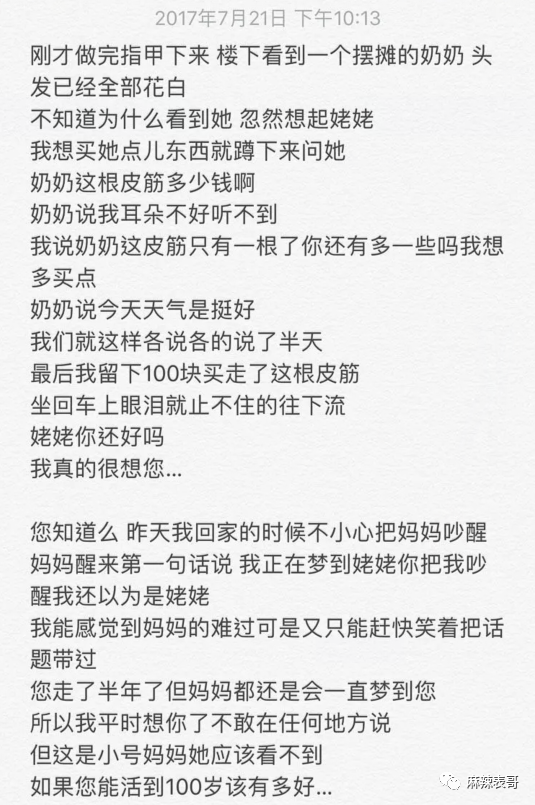 2017年7月21日 下午10:13

刚才做完指甲下来 楼下看到一个摆摊的奶奶 头发已经全部花白
不知道为什么看到她 忽然想起姥姥
我想买她点儿东西就蹲下来问她
奶奶这根皮筋多少钱啊
奶奶说我耳朵不好听不到
我说奶奶这皮筋只有一根了你还有多一些吗我想多买点
奶奶说今天天气是挺好
我们就这样各说各的说了半天
最后我留下100块买走了这根皮筋
坐回车上眼泪就止不住的往下流
姥姥你还好吗
我真的很想您...

您知道么 昨天我回家的时候不小心把妈妈吵醒
妈妈醒来第一句话说 我正在梦到姥姥你把我吵醒我还以为是姥姥
我能感觉到妈妈的难过可是又只能赶快笑着把话题带过
您走了半年了但妈妈都还是会一直梦到您
所以我平时想你了不敢在任何地方说
但这是小号妈妈她应该看不到
如果您能活到100岁该有多好...

麻辣表哥